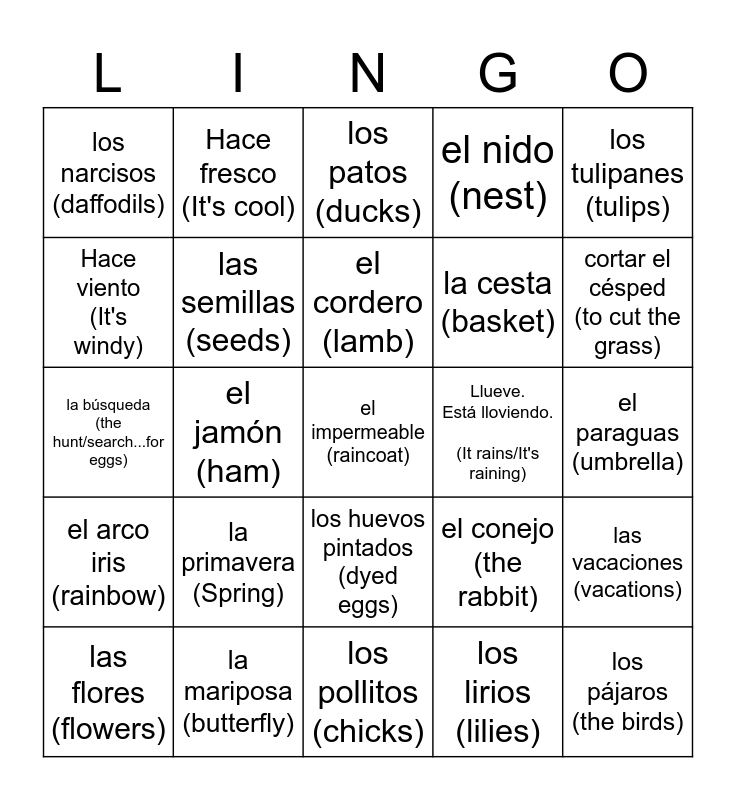 | L | I | N | G | O |
|---|---|---|---|---|
| los narcisos (daffodils) | Hace fresco (It's cool) | los patos (ducks) | el nido (nest) | los tulipanes (tulips) |
| Hace viento (It's windy) | las semillas (seeds) | el cordero (lamb) | la cesta (basket) | cortar el césped (to cut the grass) |
| la búsqueda (the hunt/search...for eggs) | el jamón (ham) | el impermeable (raincoat) | Llueve. Está lloviendo. (It rains/It's raining) | el paraguas (umbrella) |
| el arco iris (rainbow) | la primavera (Spring) | los huevos pintados (dyed eggs) | el conejo (the rabbit) | las vacaciones (vacations) |
| las flores (flowers) | la mariposa (butterfly) | los pollitos (chicks) | los lirios (lilies) | los pájaros (the birds) |